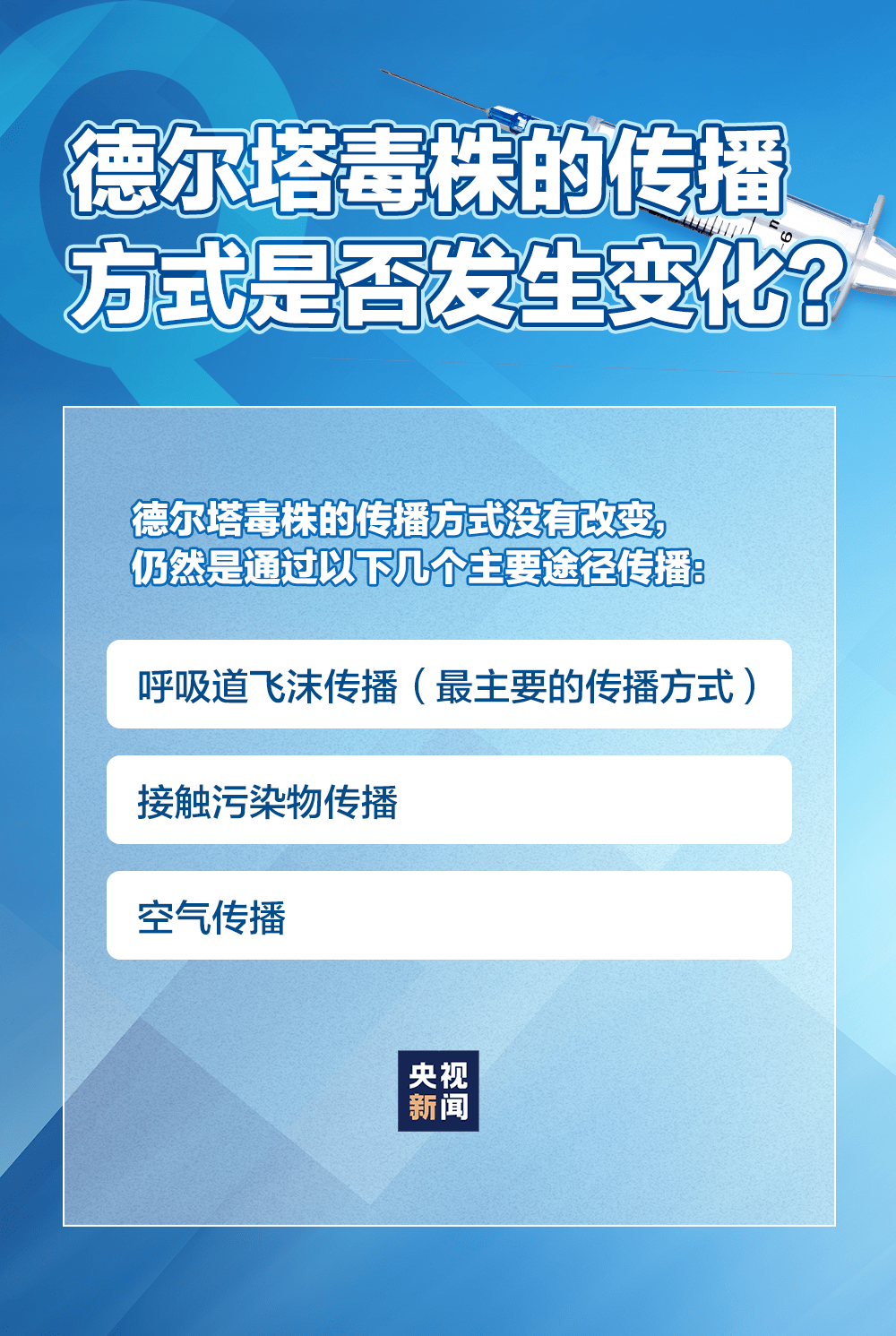 德尔塔毒株的传播方式是否发生变化？

德尔塔毒株的传播方式没有改变，仍然是通过以下几个主要途径传播：

呼吸道飞沫传播（最主要的传播方式）

接触污染物传播

空气传播

央视新闻